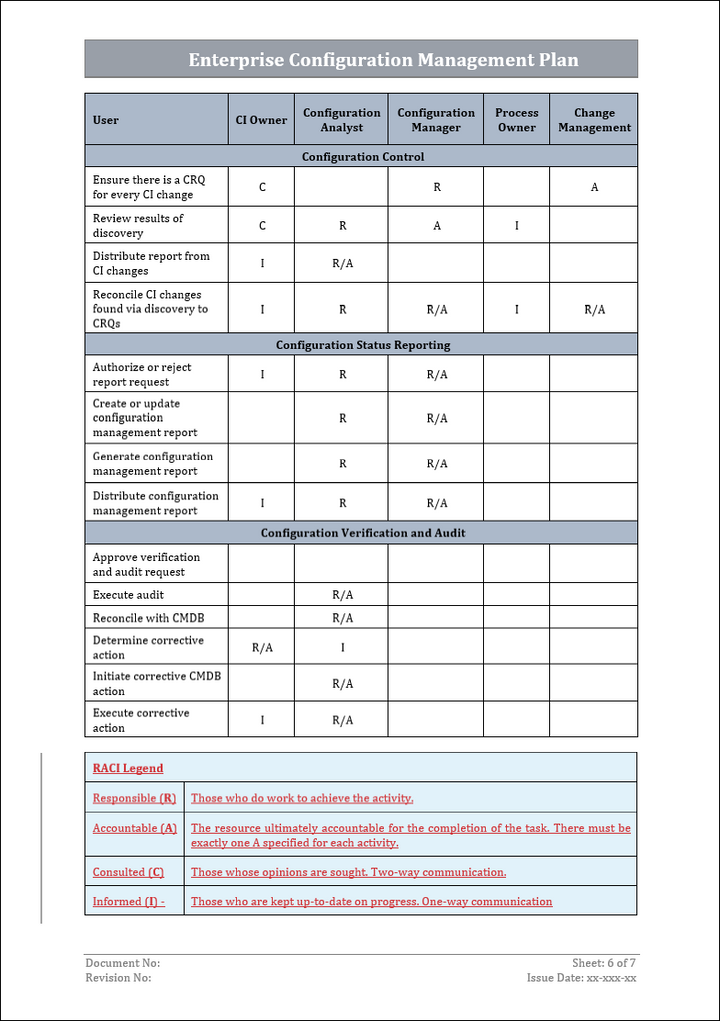 Enterprise Configuration Management Plan

| User | CI Owner | Configuration Analyst | Configuration Manager | Process Owner | Change Management |
|---|---|---|---|---|---|
| Configuration Control | | | | | |
| Ensure there is a CRQ for every CI change | C | | R | | A |
| Review results of discovery | C | R | A | I | |
| Distribute report from CI changes | I | R/A | | | |
| Reconcile CI changes found via discovery to CRQs | I | R | R/A | I | R/A |
| Configuration Status Reporting | | | | | |
| Authorize or reject report request | I | R | R/A | | |
| Create or update configuration management report | | R | R/A | | |
| Generate configuration management report | | R | R/A | | |
| Distribute configuration management report | I | R | R/A | | |
| Configuration Verification and Audit | | | | | |
| Approve verification and audit request | | | | | |
| Execute audit | | R/A | | | |
| Reconcile with CMDB | | R/A | | | |
| Determine corrective action | R/A | I | | | |
| Initiate corrective CMDB action | | R/A | | | |
| Execute corrective action | I | R/A | | | |

| RACI Legend | |
|---|---|
| Responsible (R) | Those who do work to achieve the activity. |
| Accountable (A) | The resource ultimately accountable for the completion of the task. There must be exactly one A specified for each activity. |
| Consulted (C) | Those whose opinions are sought. Two-way communication. |
| Informed (I) - | Those who are kept up-to-date on progress. One-way communication |

Document No:
Revision No:
Sheet: 6 of 7
Issue Date: xx-xxx-xx